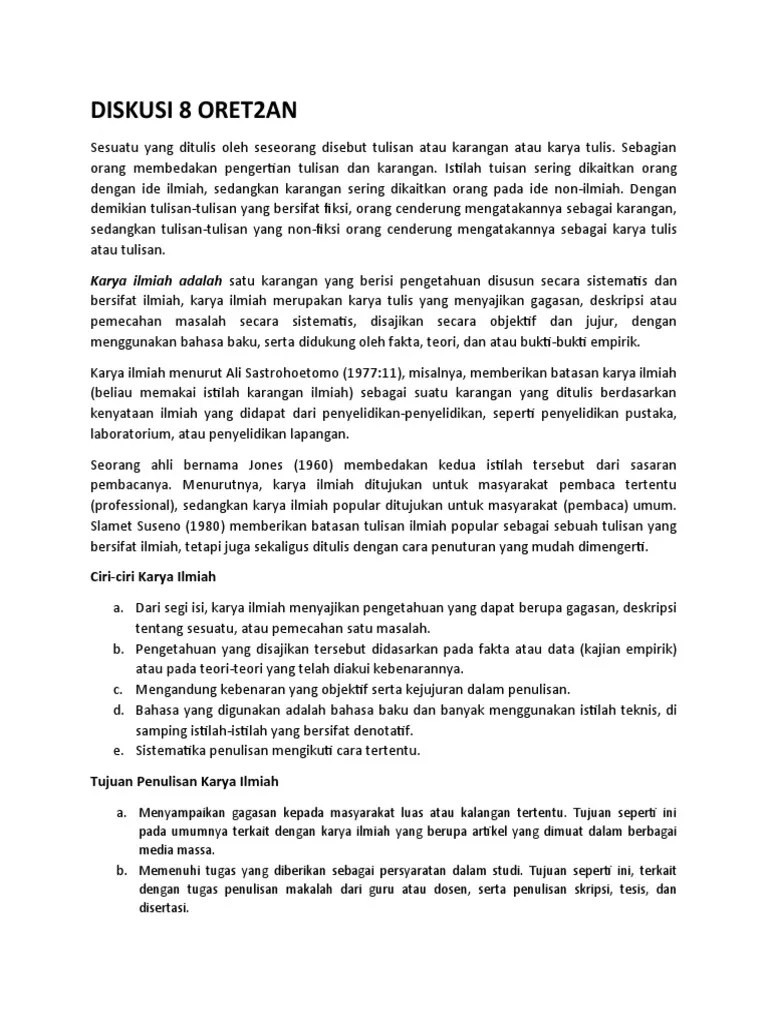 DISKUSI 8 ORET2AN

Sesuatu yang ditulis oleh seseorang disebut tulisan atau karangan atau karya tulis. Sebagian orang membedakan pengertian tulisan dan karangan. Istilah tuisan sering dikaitkan orang dengan ide ilmiah, sedangkan karangan sering dikaitkan orang pada ide non-ilmiah. Dengan demikian tulisan-tulisan yang bersifat fiksi, orang cenderung mengatakannya sebagai karangan, sedangkan tulisan-tulisan yang non-fiksi orang cenderung mengatakannya sebagai karya tulis atau tulisan.

Karya ilmiah adalah satu karangan yang berisi pengetahuan disusun secara sistematis dan bersifat ilmiah, karya ilmiah merupakan karya tulis yang menyajikan gagasan, deskripsi atau pemecahan masalah secara sistematis, disajikan secara objektif dan jujur, dengan menggunakan bahasa baku, serta didukung oleh fakta, teori, dan atau bukti-bukti empirik.

Karya ilmiah menurut Ali Sastrohoetomo (1977:11), misalnya, memberikan batasan karya ilmiah (beliau memakai istilah karangan ilmiah) sebagai suatu karangan yang ditulis berdasarkan kenyataan ilmiah yang didapat dari penyelidikan-penyelidikan, seperti penyelidikan pustaka, laboratorium, atau penyelidikan lapangan.

Seorang ahli bernama Jones (1960) membedakan kedua istilah tersebut dari sasaran pembacanya. Menurutnya, karya ilmiah ditujukan untuk masyarakat pembaca tertentu (professional), sedangkan karya ilmiah popular ditujukan untuk masyarakat (pembaca) umum. Slamet Suseno (1980) memberikan batasan tulisan ilmiah popular sebagai sebuah tulisan yang bersifat ilmiah, tetapi juga sekaligus ditulis dengan cara penuturan yang mudah dimengerti.

Ciri-ciri Karya Ilmiah

a. Dari segi isi, karya ilmiah menyajikan pengetahuan yang dapat berupa gagasan, deskripsi tentang sesuatu, atau pemecahan satu masalah.
b. Pengetahuan yang disajikan tersebut didasarkan pada fakta atau data (kajian empirik) atau pada teori-teori yang telah diakui kebenarannya.
c. Mengandung kebenaran yang objektif serta kejujuran dalam penulisan.
d. Bahasa yang digunakan adalah bahasa baku dan banyak menggunakan istilah teknis, di samping istilah-istilah yang bersifat denotatif.
e. Sistematika penulisan mengikuti cara tertentu.

Tujuan Penulisan Karya Ilmiah

a. Menyampaikan gagasan kepada masyarakat luas atau kalangan tertentu. Tujuan seperti ini pada umumnya terkait dengan karya ilmiah yang berupa artikel yang dimuat dalam berbagai media massa.
b. Memenuhi tugas yang diberikan sebagai persyaratan dalam studi. Tujuan seperti ini, terkait dengan tugas penulisan makalah dari guru atau dosen, serta penulisan skripsi, tesis, dan disertasi.